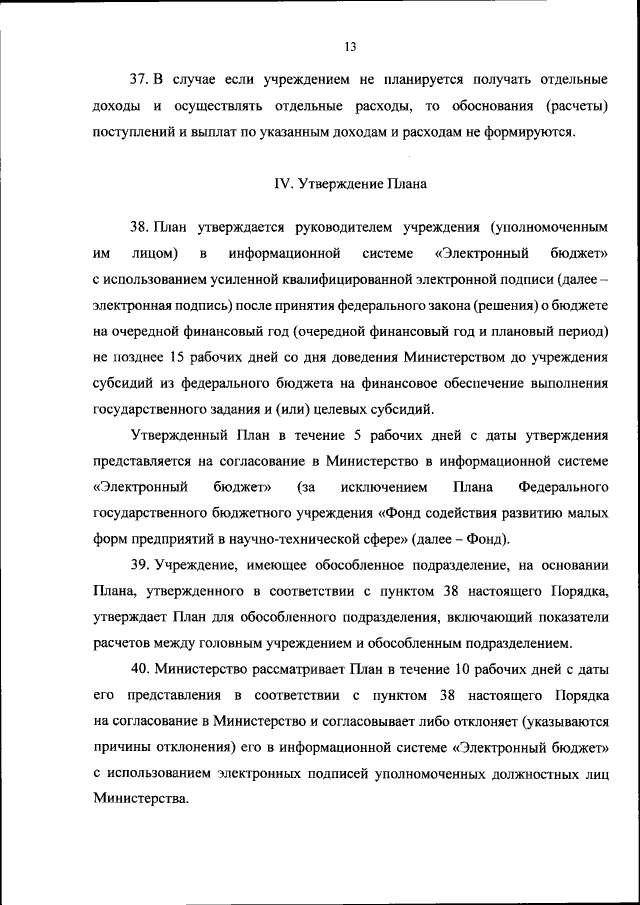 13

37. В случае если учреждением не планируется получать отдельные доходы и осуществлять отдельные расходы, то обоснования (расчеты) поступлений и выплат по указанным доходам и расходам не формируются.

IV. Утверждение Плана

38. План утверждается руководителем учреждения (уполномоченным им лицом) в информационной системе «Электронный бюджет» с использованием усиленной квалифицированной электронной подписи (далее – электронная подпись) после принятия федерального закона (решения) о бюджете на очередной финансовый год (очередной финансовый год и плановый период) не позднее 15 рабочих дней со дня доведения Министерством до учреждения субсидий из федерального бюджета на финансовое обеспечение выполнения государственного задания и (или) целевых субсидий.

Утвержденный План в течение 5 рабочих дней с даты утверждения представляется на согласование в Министерство в информационной системе «Электронный бюджет» (за исключением Плана Федерального государственного бюджетного учреждения «Фонд содействия развитию малых форм предприятий в научно-технической сфере» (далее – Фонд).

39. Учреждение, имеющее обособленное подразделение, на основании Плана, утвержденного в соответствии с пунктом 38 настоящего Порядка, утверждает План для обособленного подразделения, включающий показатели расчетов между головным учреждением и обособленным подразделением.

40. Министерство рассматривает План в течение 10 рабочих дней с даты его представления в соответствии с пунктом 38 настоящего Порядка на согласование в Министерство и согласовывает либо отклоняет (указываются причины отклонения) его в информационной системе «Электронный бюджет» с использованием электронных подписей уполномоченных должностных лиц Министерства.